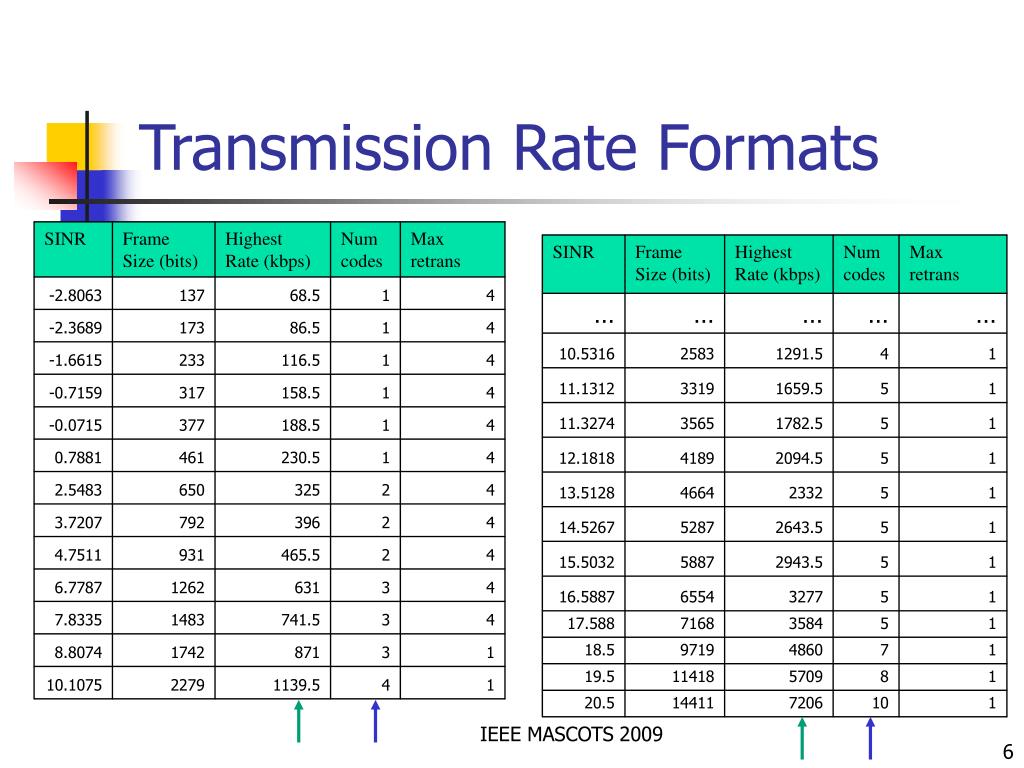 Transmission Rate Formats

| SINR | Frame Size (bits) | Highest Rate (kbps) | Num codes | Max retrans |
|---|---|---|---|---|
| -2.8063 | 137 | 68.5 | 1 | 4 |
| -2.3689 | 173 | 86.5 | 1 | 4 |
| -1.6615 | 233 | 116.5 | 1 | 4 |
| -0.7159 | 317 | 158.5 | 1 | 4 |
| -0.0715 | 377 | 188.5 | 1 | 4 |
| 0.7881 | 461 | 230.5 | 1 | 4 |
| 2.5483 | 650 | 325 | 2 | 4 |
| 3.7207 | 792 | 396 | 2 | 4 |
| 4.7511 | 931 | 465.5 | 2 | 4 |
| 6.7787 | 1262 | 631 | 3 | 4 |
| 7.8335 | 1483 | 741.5 | 3 | 4 |
| 8.8074 | 1742 | 871 | 3 | 1 |
| 10.1075 | 2279 | 1139.5 | 4 | 1 |

| SINR | Frame Size (bits) | Highest Rate (kbps) | Num codes | Max retrans |
|---|---|---|---|---|
| … | … | … | … | … |
| 10.5316 | 2583 | 1291.5 | 4 | 1 |
| 11.1312 | 3319 | 1659.5 | 5 | 1 |
| 11.3274 | 3565 | 1782.5 | 5 | 1 |
| 12.1818 | 4189 | 2094.5 | 5 | 1 |
| 13.5128 | 4664 | 2332 | 5 | 1 |
| 14.5267 | 5287 | 2643.5 | 5 | 1 |
| 15.5032 | 5887 | 2943.5 | 5 | 1 |
| 16.5887 | 6554 | 3277 | 5 | 1 |
| 17.588 | 7168 | 3584 | 5 | 1 |
| 18.5 | 9719 | 4860 | 7 | 1 |
| 19.5 | 11418 | 5709 | 8 | 1 |
| 20.5 | 14411 | 7206 | 10 | 1 |

IEEE MASCOTS 2009

6